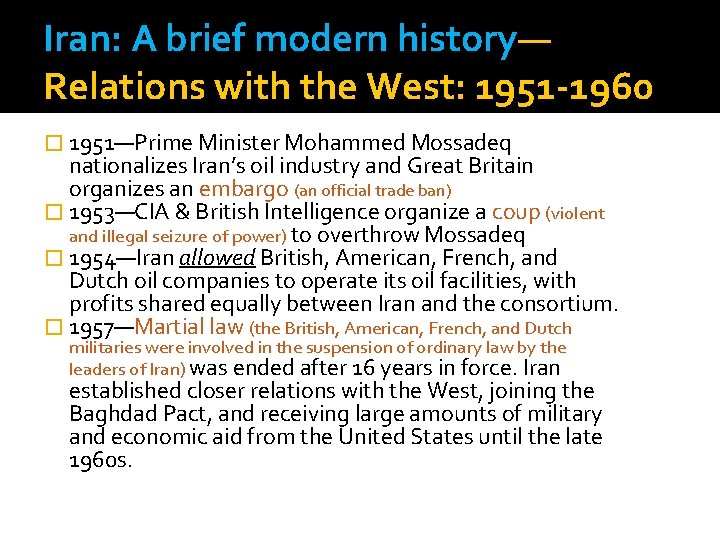 Iran: A brief modern history—
Relations with the West: 1951-1960

☐ 1951—Prime Minister Mohammed Mossadeq nationalizes Iran's oil industry and Great Britain organizes an embargo (an official trade ban)
☐ 1953—CIA & British Intelligence organize a coup (violent and illegal seizure of power) to overthrow Mossadeq
☐ 1954—Iran allowed British, American, French, and Dutch oil companies to operate its oil facilities, with profits shared equally between Iran and the consortium.
☐ 1957—Martial law (the British, American, French, and Dutch militaries were involved in the suspension of ordinary law by the leaders of Iran) was ended after 16 years in force. Iran established closer relations with the West, joining the Baghdad Pact, and receiving large amounts of military and economic aid from the United States until the late 1960s.